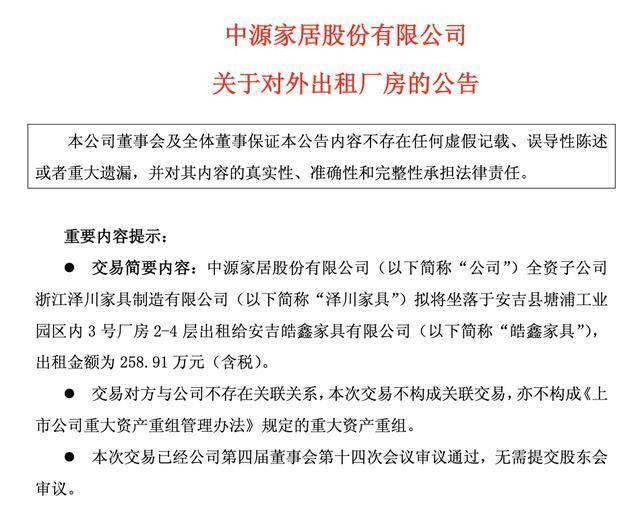 中源家居股份有限公司
关于对外出租厂房的公告

本公司董事会及全体董事保证本公告内容不存在任何虚假记载、误导性陈述或者重大遗漏，并对其内容的真实性、准确性和完整性承担法律责任。

重要内容提示：

● 交易简要内容：中源家居股份有限公司（以下简称“公司”）全资子公司浙江泽川家具制造有限公司（以下简称“泽川家具”）拟将坐落于安吉县塘浦工业园区内 3 号厂房 2-4 层出租给安吉皓鑫家具有限公司（以下简称“皓鑫家具”），出租金额为 258.91 万元（含税）。

● 交易对方与公司不存在关联关系，本次交易不构成关联交易，亦不构成《上市公司重大资产重组管理办法》规定的重大资产重组。

● 本次交易已经公司第四届董事会第十四次会议审议通过，无需提交股东会审议。